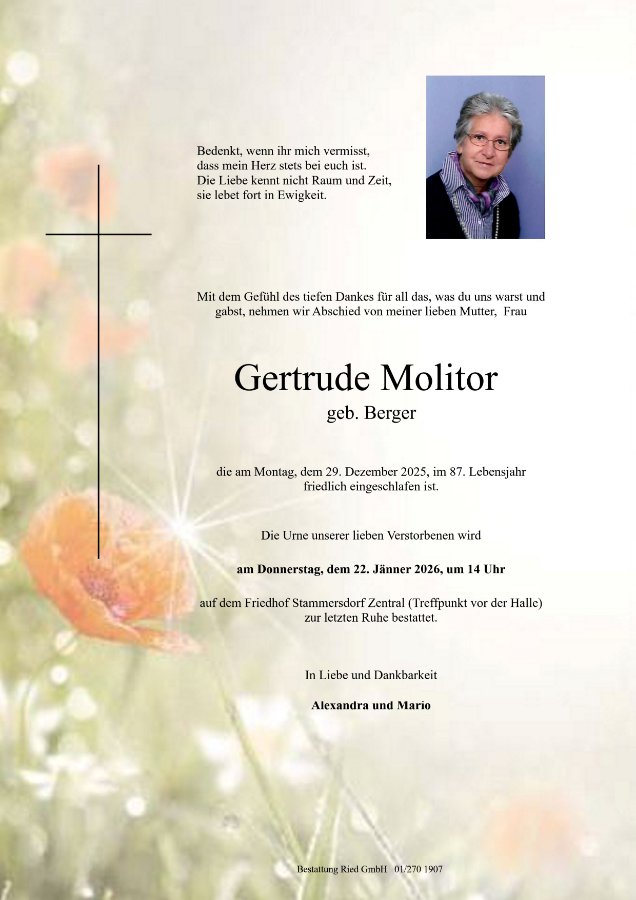 Bedenkt, wenn ihr mich vermisst,
dass mein Herz stets bei euch ist.
Die Liebe kennt nicht Raum und Zeit,
sie lebet fort in Ewigkeit.

Mit dem Gefühl des tiefen Dankes für all das, was du uns warst und gabst, nehmen wir Abschied von meiner lieben Mutter, Frau

Gertrude Molitor
geb. Berger

die am Montag, dem 29. Dezember 2025, im 87. Lebensjahr friedlich eingeschlafen ist.

Die Urne unserer lieben Verstorbenen wird

am Donnerstag, dem 22. Jänner 2026, um 14 Uhr

auf dem Friedhof Stammersdorf Zentral (Treffpunkt vor der Halle) zur letzten Ruhe bestattet.

In Liebe und Dankbarkeit

Alexandra und Mario

Bestattung Ried GmbH 01/270 1907